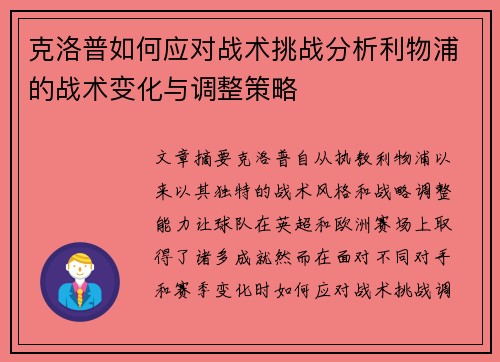 克洛普如何应对战术挑战分析利物浦的战术变化与调整策略

文章摘要克洛普自从执教利物浦以来以其独特的战术风格和战略调整能力让球队在英超和欧洲赛场上取得了诸多成就然而在面对不同对手和赛季变化时如何应对战术挑战调